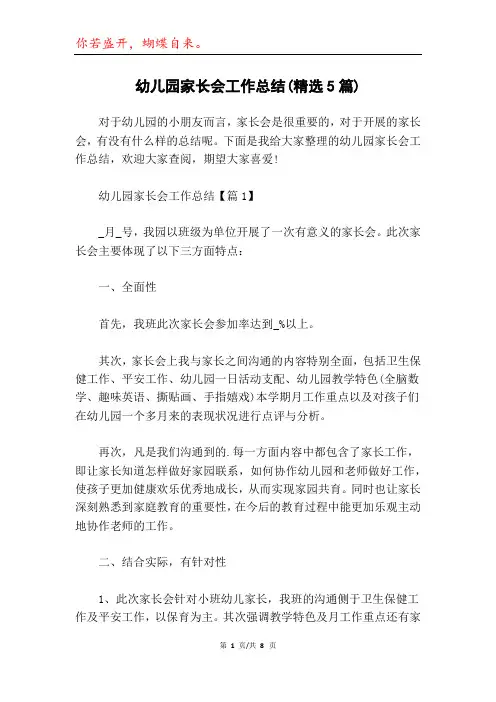 你若盛开，蝴蝶自来。

幼儿园家长会工作总结(精选5篇)

对于幼儿园的小朋友而言，家长会是很重要的，对于开展的家长会，有没有什么样的总结呢。下面是我给大家整理的幼儿园家长会工作总结，欢迎大家查阅，期望大家喜爱！

幼儿园家长会工作总结【篇1】

_月_号，我园以班级为单位开展了一次有意义的家长会。此次家长会主要体现了以下三方面特点：

一、全面性

首先，我班此次家长会参加率达到_%以上。

其次，家长会上我与家长之间沟通的内容特别全面，包括卫生保健工作、平安工作、幼儿园一日活动支配、幼儿园教学特色(全脑数学、趣味英语、撕贴画、手指嬉戏)本学期月工作重点以及对孩子们在幼儿园一个多月来的表现状况进行点评与分析。

再次，凡是我们沟通到的.每一方面内容中都包含了家长工作，即让家长知道怎样做好家园联系，如何协作幼儿园和老师做好工作，使孩子更加健康欢乐优秀地成长，从而实现家园共育。同时也让家长深刻熟悉到家庭教育的重要性，在今后的教育过程中能更加乐观主动地协作老师的工作。

二、结合实际，有针对性

1、此次家长会针对小班幼儿家长，我班的沟通侧于卫生保健工作及平安工作，以保育为主。其次强调教学特色及月工作重点还有家

第 1 页/共 8 页